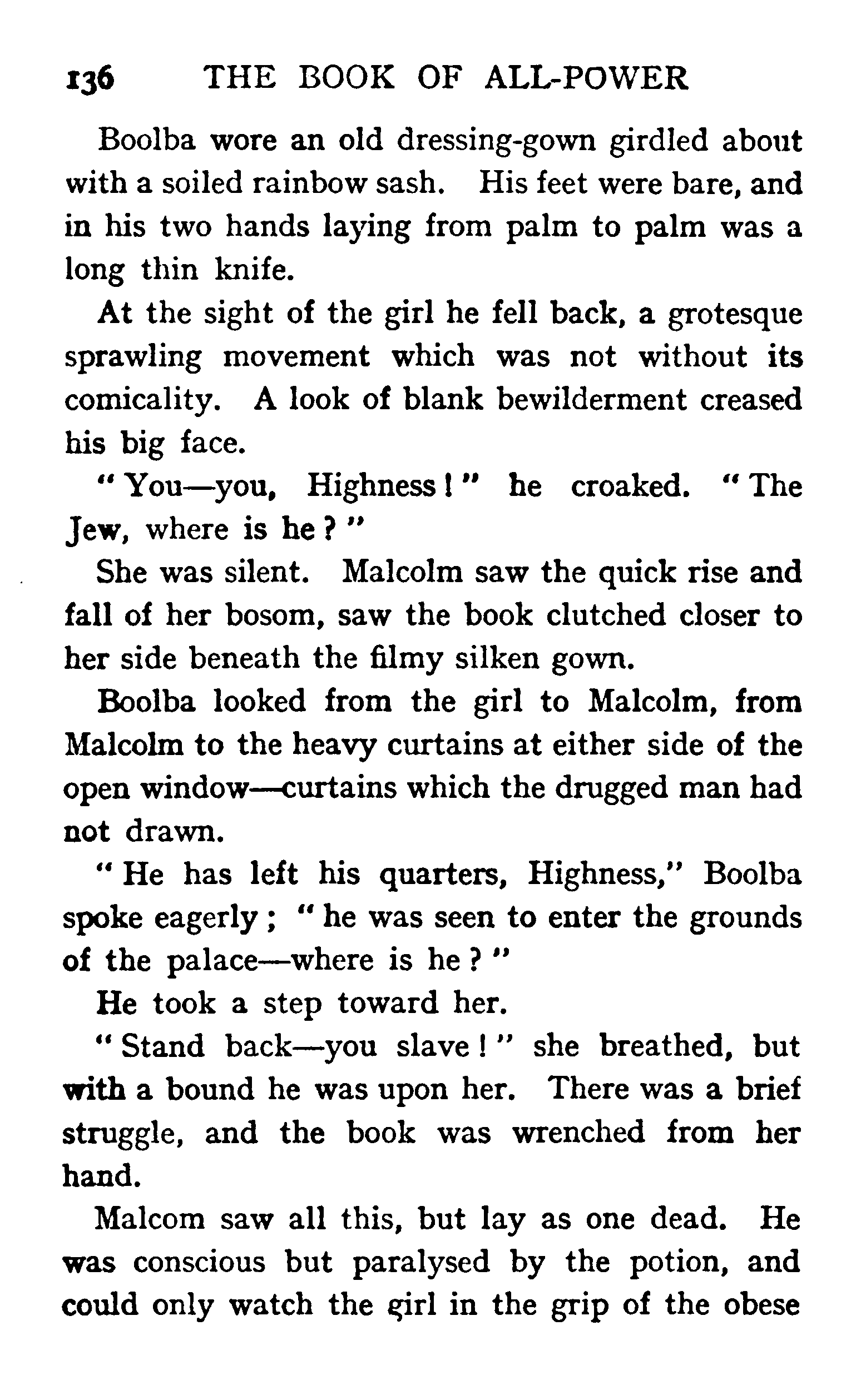 136 THE BOOK OF ALL-POWER

Boolba wore an old dressing-gown girdled about with a soiled rainbow sash. His feet were bare, and in his two hands laying from palm to palm was a long thin knife.

At the sight of the girl he fell back, a grotesque sprawling movement which was not without its comicality. A look of blank bewilderment creased his big face.

"You—you, Highness!" he croaked. "The Jew, where is he?"

She was silent. Malcolm saw the quick rise and fall of her bosom, saw the book clutched closer to her side beneath the filmy silken gown.

Boolba looked from the girl to Malcolm, from Malcolm to the heavy curtains at either side of the open window—curtains which the drugged man had not drawn.

"He has left his quarters, Highness," Boolba spoke eagerly; "he was seen to enter the grounds of the palace—where is he?"

He took a step toward her.

"Stand back—you slave!" she breathed, but with a bound he was upon her. There was a brief struggle, and the book was wrenched from her hand.

Malcom saw all this, but lay as one dead. He was conscious but paralysed by the potion, and could only watch the girl in the grip of the obese